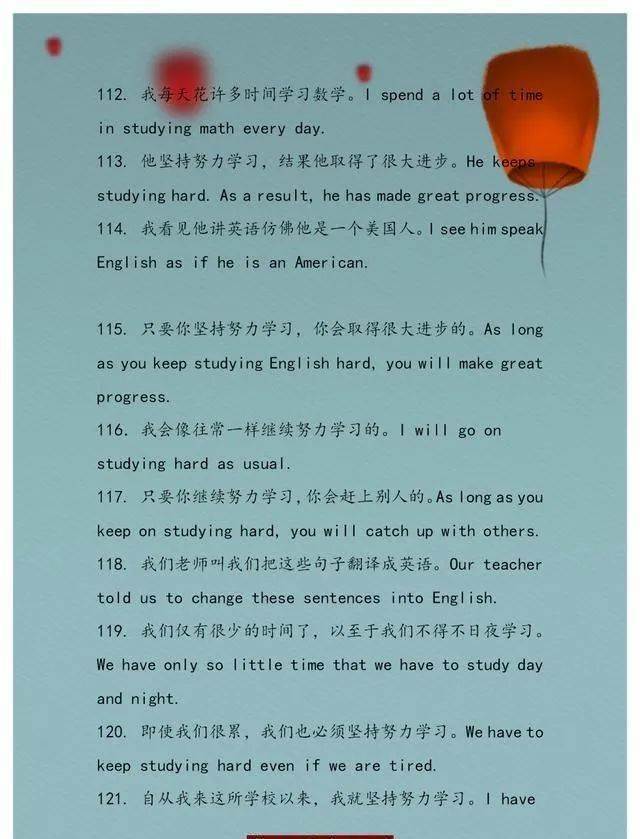 112. 我每天花许多时间学习数学。I spend a lot of time in studying math every day.

113. 他坚持努力学习，结果他取得了很大进步。He keeps studying hard. As a result, he has made great progress.

114. 我看见他讲英语仿佛他是一个美国人。I see him speak English as if he is an American.

115. 只要你坚持努力学习，你会取得很大进步的。As long as you keep studying English hard, you will make great progress.

116. 我会像往常一样继续努力学习的。I will go on studying hard as usual.

117. 只要你继续努力学习，你会赶上别人的。As long as you keep on studying hard, you will catch up with others.

118. 我们老师叫我们把这些句子翻译成英语。Our teacher told us to change these sentences into English.

119. 我们仅有很少的时间了，以至于我们不得不日夜学习。We have only so little time that we have to study day and night.

120. 即使我们很累，我们也必须坚持努力学习。We have to keep studying hard even if we are tired.

121. 自从我来这所学校以来，我就坚持努力学习。I have